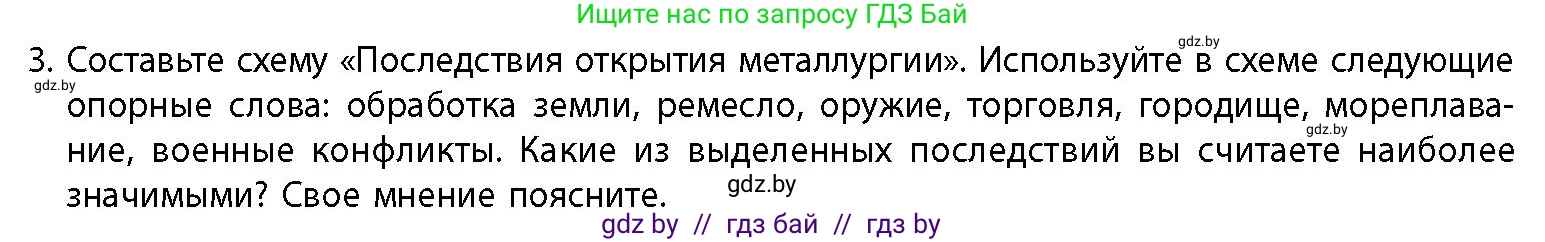 Ищите нас по запросу ГДЗ Бай

gdz.by

3. Составьте схему «Последствия открытия металлургии». Используйте в схеме следующие опорные слова: обработка земли, ремесло, оружие, торговля, городище, мореплавание, военные конфликты. Какие из выделенных последствий вы считаете наиболее значимыми? Свое мнение поясните.

gdz.by

gdz.by

gdz.by

gdz by // гдз бай // гдз by